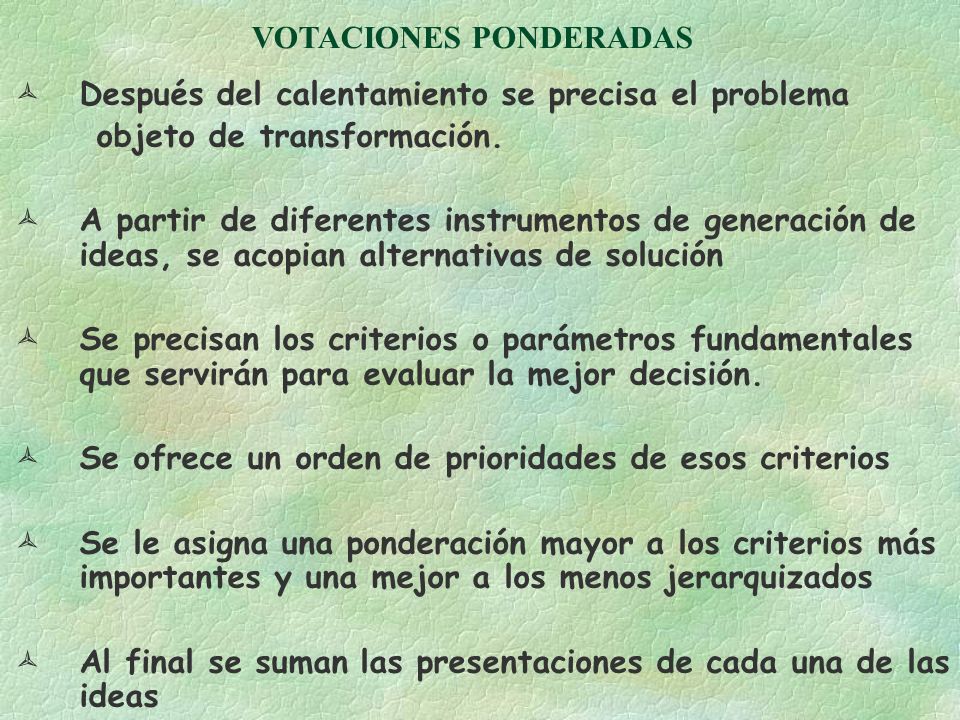 VOTACIONES PONDERADAS

Después del calentamiento se precisa el problema objeto de transformación.

A partir de diferentes instrumentos de generación de ideas, se acopian alternativas de solución

Se precisan los criterios o parámetros fundamentales que servirán para evaluar la mejor decisión.

Se ofrece un orden de prioridades de esos criterios

Se le asigna una ponderación mayor a los criterios más importantes y una mejor a los menos jerarquizados

Al final se suman las presentaciones de cada una de las ideas